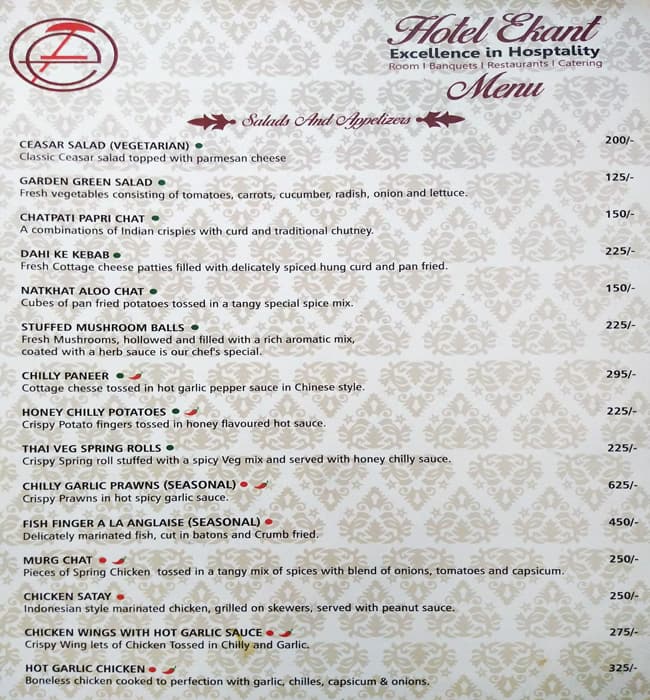 Hotel Ekant
Excellence in Hosptality
Room | Banquets | Restaurants | Catering
Menu

Salads And Appetizers

CEASAR SALAD (VEGETARIAN) 200/-
Classic Ceasar salad topped with parmesan cheese

GARDEN GREEN SALAD 125/-
Fresh vegetables consisting of tomatoes, carrots, cucumber, radish, onion and lettuce.

CHATPATI PAPRI CHAT 150/-
A combinations of Indian crispies with curd and traditional chutney.

DAHI KE KEBAB 225/-
Fresh Cottage cheese patties filled with delicately spiced hung curd and pan fried.

NATKHAT ALOO CHAT 150/-
Cubes of pan fried potatoes tossed in a tangy special spice mix.

STUFFED MUSHROOM BALLS 225/-
Fresh Mushrooms, hollowed and filled with a rich aromatic mix, coated with a herb sauce is our chef's special.

CHILLY PANEER 295/-
Cottage chesse tossed in hot garlic pepper sauce in Chinese style.

HONEY CHILLY POTATOES 225/-
Crispy Potato fingers tossed in honey flavoured hot sauce.

THAI VEG SPRING ROLLS 225/-
Crispy Spring roll stuffed with a spicy Veg mix and served with honey chilly sauce.

CHILLY GARLIC PRAWNS (SEASONAL) 625/-
Crispy Prawns in hot spicy garlic sauce.

FISH FINGER A LA ANGLAISE (SEASONAL) 450/-
Delicately marinated fish, cut in batons and Crumb fried.

MURG CHAT 250/-
Pieces of Spring Chicken tossed in a tangy mix of spices with blend of onions, tomatoes and capsicum.

CHICKEN SATAY 250/-
Indonesian style marinated chicken, grilled on skewers, served with peanut sauce.

CHICKEN WINGS WITH HOT GARLIC SAUCE 275/-
Crispy Wing lets of Chicken Tossed in Chilly and Garlic.

HOT GARLIC CHICKEN 325/-
Boneless chicken cooked to perfection with garlic, chilles, capsicum & onions.